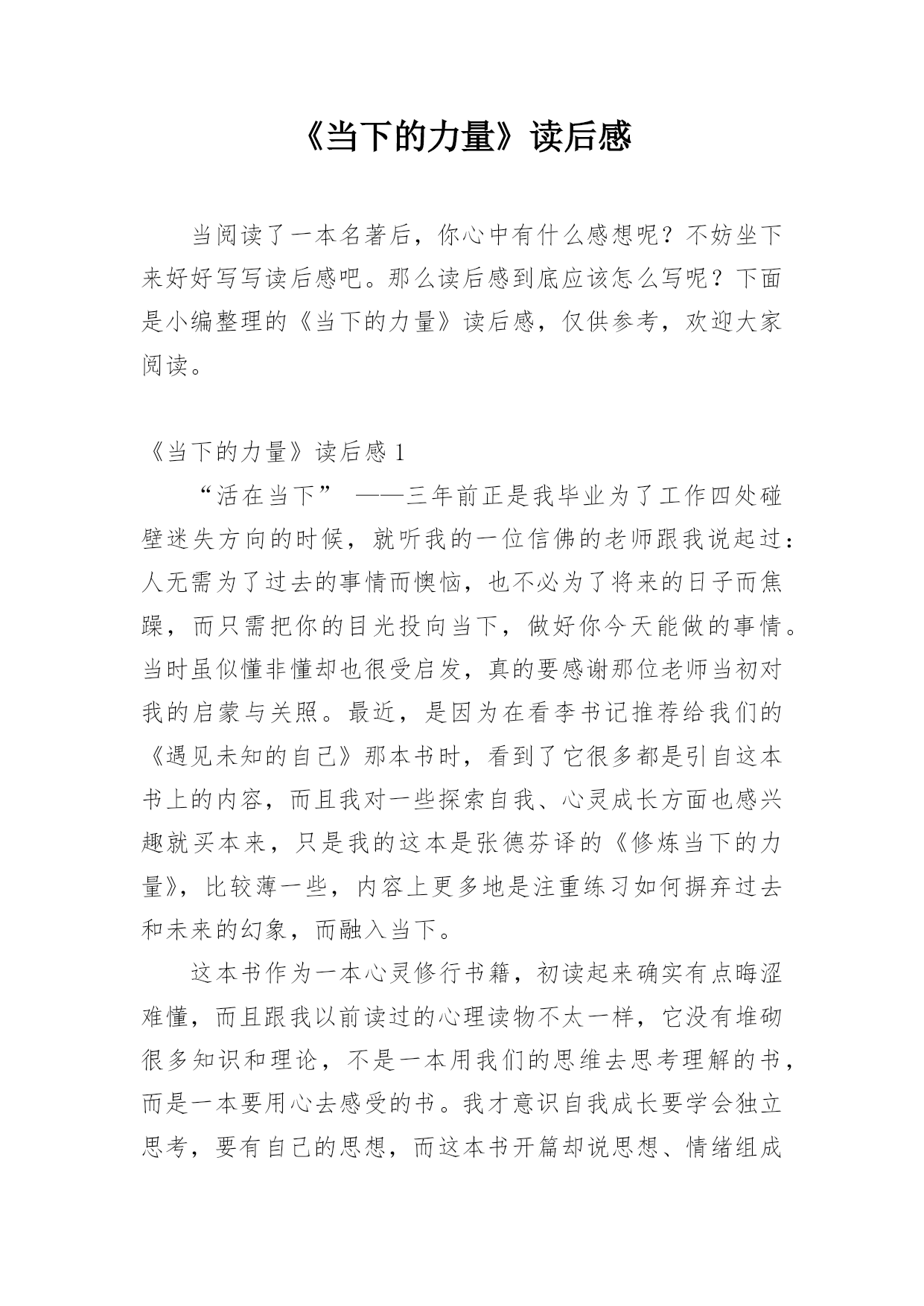 《当下的力量》读后感

当阅读了一本名著后，你心中有什么感想呢？不妨坐下来好好写写读后感吧。那么读后感到底应该怎么写呢？下面是小编整理的《当下的力量》读后感，仅供参考，欢迎大家阅读。

《当下的力量》读后感 1

“活在当下” ——三年前正是我毕业为了工作四处碰壁迷失方向的时候，就听我的一位信佛的老师跟我说起过：人无需为了过去的事情而懊恼，也不必为了将来的日子而焦躁，而只需把你的目光投向当下，做好你今天能做的事情。当时虽似懂非懂却也很受启发，真的要感谢那位老师当初对我的启蒙与关照。最近，是因为在看李书记推荐给我们的《遇见未知的自己》那本书时，看到了它很多都是引自这本书上的内容，而且我对一些探索自我、心灵成长方面也感兴趣就买本来，只是我的这本是张德芬译的《修炼当下的力量》，比较薄一些，内容上更多地是注重练习如何摒弃过去和未来的幻象，而融入当下。

这本书作为一本心灵修行书籍，初读起来确实有点晦涩难懂，而且跟我以前读过的心理读物不太一样，它没有堆砌很多知识和理论，不是一本用我们的思维去思考理解的书，而是一本要用心去感受的书。我才意识自我成长要学会独立思考，要有自己的思想，而这本书开篇却说思想、情绪组成